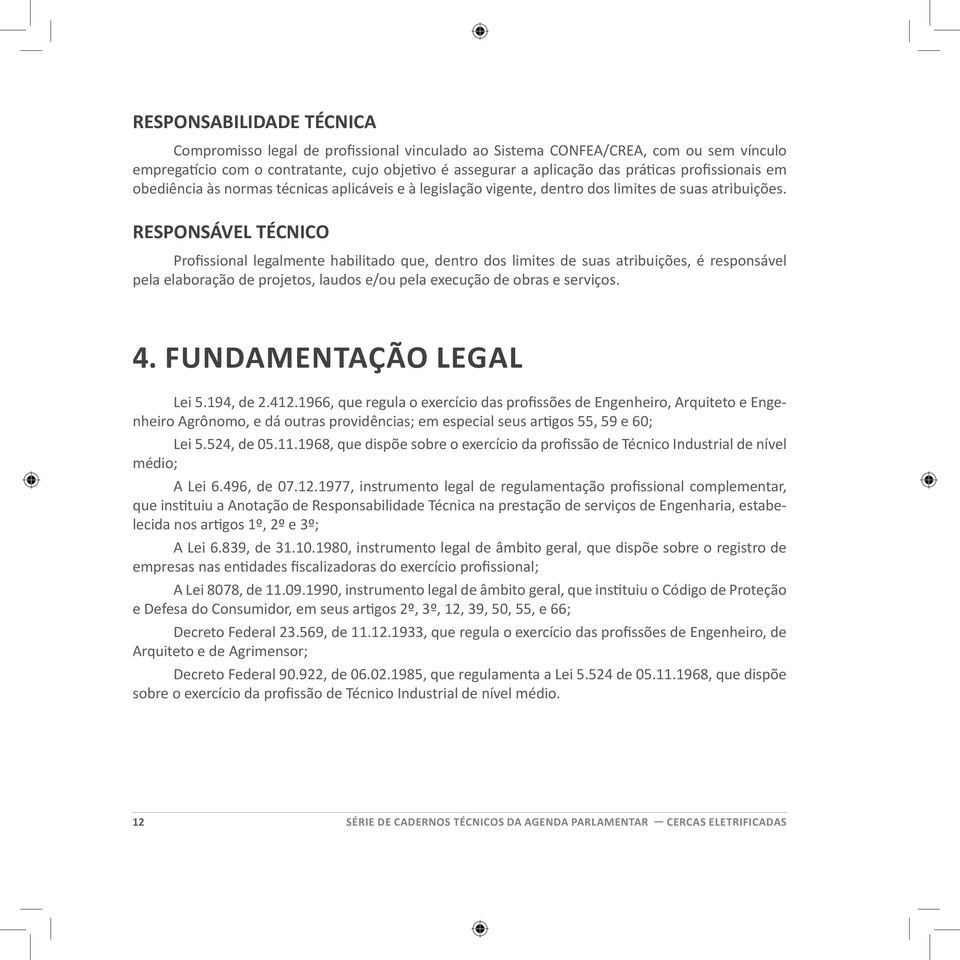 RESPONSABILIDADE TÉCNICA

Compromisso legal de profissional vinculado ao Sistema CONFEA/CREA, com ou sem vínculo empregatício com o contratante, cujo objetivo é assegurar a aplicação das práticas profissionais em obediência às normas técnicas aplicáveis e à legislação vigente, dentro dos limites de suas atribuições.

RESPONSÁVEL TÉCNICO

Profissional legalmente habilitado que, dentro dos limites de suas atribuições, é responsável pela elaboração de projetos, laudos e/ou pela execução de obras e serviços.

4. FUNDAMENTAÇÃO LEGAL

Lei 5.194, de 2.412.1966, que regula o exercício das profissões de Engenheiro, Arquiteto e Engenheiro Agrônomo, e dá outras providências; em especial seus artigos 55, 59 e 60;

Lei 5.524, de 05.11.1968, que dispõe sobre o exercício da profissão de Técnico Industrial de nível médio;

A Lei 6.496, de 07.12.1977, instrumento legal de regulamentação profissional complementar, que instituiu a Anotação de Responsabilidade Técnica na prestação de serviços de Engenharia, estabelecida nos artigos 1º, 2º e 3º;

A Lei 6.839, de 31.10.1980, instrumento legal de âmbito geral, que dispõe sobre o registro de empresas nas entidades fiscalizadoras do exercício profissional;

A Lei 8078, de 11.09.1990, instrumento legal de âmbito geral, que instituiu o Código de Proteção e Defesa do Consumidor, em seus artigos 2º, 3º, 12, 39, 50, 55, e 66;

Decreto Federal 23.569, de 11.12.1933, que regula o exercício das profissões de Engenheiro, de Arquiteto e de Agrimensor;

Decreto Federal 90.922, de 06.02.1985, que regulamenta a Lei 5.524 de 05.11.1968, que dispõe sobre o exercício da profissão de Técnico Industrial de nível médio.

12 SÉRIE DE CADERNOS TÉCNICOS DA AGENDA PARLAMENTAR — CERCAS ELETRIFICADAS